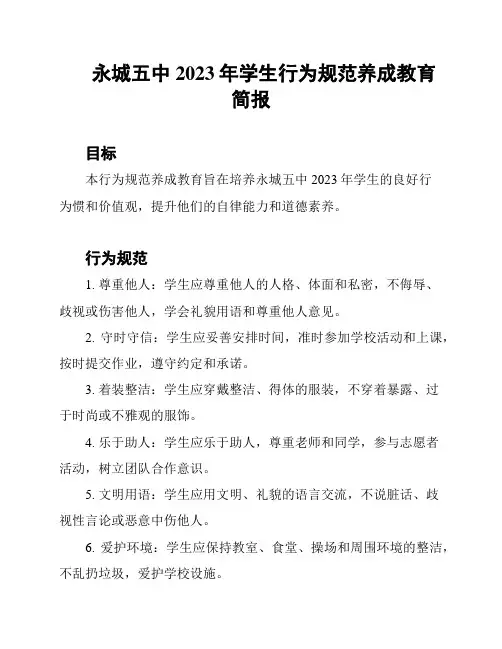 永城五中 2023 年学生行为规范养成教育简报

目标

本行为规范养成教育旨在培养永城五中 2023 年学生的良好行为惯和价值观，提升他们的自律能力和道德素养。

行为规范

1. 尊重他人：学生应尊重他人的人格、体面和私密，不侮辱、歧视或伤害他人，学会礼貌用语和尊重他人意见。

2. 守时守信：学生应妥善安排时间，准时参加学校活动和上课，按时提交作业，遵守约定和承诺。

3. 着装整洁：学生应穿戴整洁、得体的服装，不穿着暴露、过于时尚或不雅观的服饰。

4. 乐于助人：学生应乐于助人，尊重老师和同学，参与志愿者活动，树立团队合作意识。

5. 文明用语：学生应用文明、礼貌的语言交流，不说脏话、歧视性言论或恶意中伤他人。

6. 爱护环境：学生应保持教室、食堂、操场和周围环境的整洁，不乱扔垃圾，爱护学校设施。